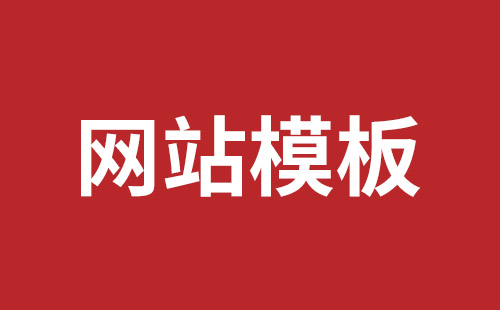 网站模板